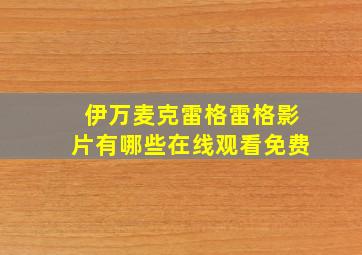 伊万麦克雷格雷格影片有哪些在线观看免费